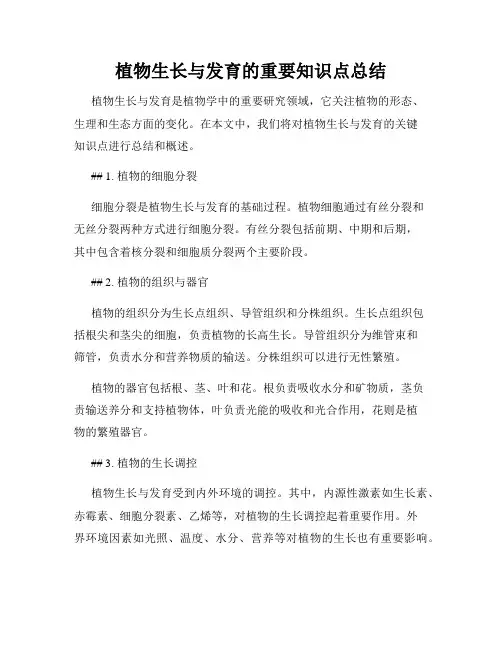 植物生长与发育的重要知识点总结

植物生长与发育是植物学中的重要研究领域，它关注植物的形态、生理和生态方面的变化。在本文中，我们将对植物生长与发育的关键知识点进行总结和概述。

## 1. 植物的细胞分裂

细胞分裂是植物生长与发育的基础过程。植物细胞通过有丝分裂和无丝分裂两种方式进行细胞分裂。有丝分裂包括前期、中期和后期，其中包含着核分裂和细胞质分裂两个主要阶段。

## 2. 植物的组织与器官

植物的组织分为生长点组织、导管组织和分株组织。生长点组织包括根尖和茎尖的细胞，负责植物的长高生长。导管组织分为维管束和筛管，负责水分和营养物质的输送。分株组织可以进行无性繁殖。

植物的器官包括根、茎、叶和花。根负责吸收水分和矿物质，茎负责输送养分和支持植物体，叶负责光能的吸收和光合作用，花则是植物的繁殖器官。

## 3. 植物的生长调控

植物生长与发育受到内外环境的调控。其中，内源性激素如生长素、赤霉素、细胞分裂素、乙烯等，对植物的生长调控起着重要作用。外界环境因素如光照、温度、水分、营养等对植物的生长也有重要影响。